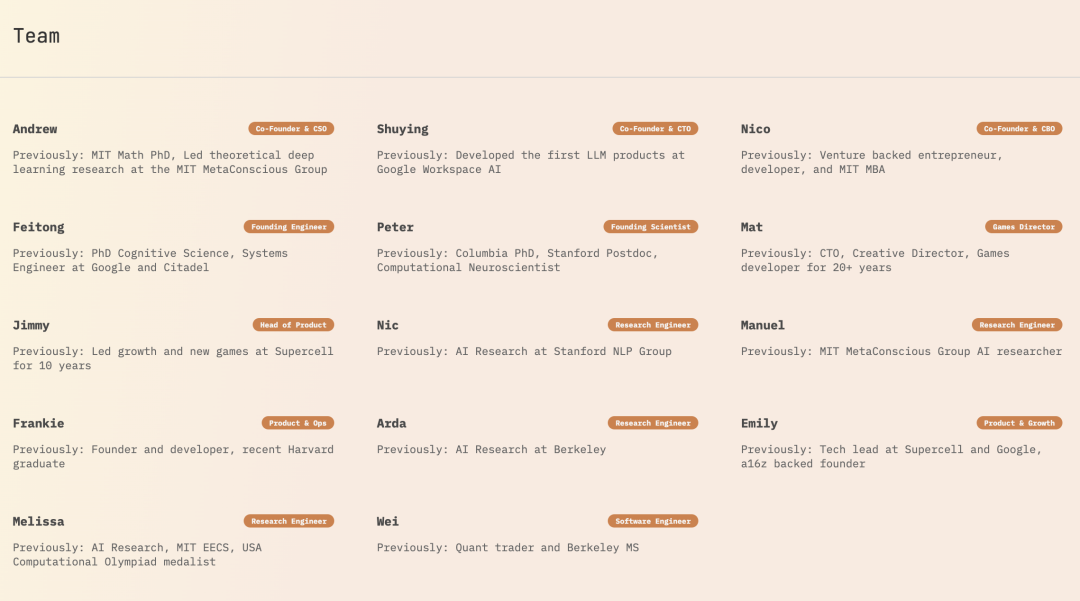 Team

Andrew
Co-Founder & CSO
Previously: MIT Math PhD, Led theoretical deep learning research at the MIT MetaConscious Group

Shuying
Co-Founder & CTO
Previously: Developed the first LLM products at Google Workspace AI

Nico
Co-Founder & CBO
Previously: Venture backed entrepreneur, developer, and MIT MBA

Feitong
Founding Engineer
Previously: PhD Cognitive Science, Systems Engineer at Google and Citadel

Peter
Founding Scientist
Previously: Columbia PhD, Stanford Postdoc, Computational Neuroscientist

Mat
Games Director
Previously: CTO, Creative Director, Games developer for 20+ years

Jimmy
Head of Product
Previously: Led growth and new games at Supercell for 10 years

Nic
Research Engineer
Previously: AI Research at Stanford NLP Group

Manuel
Research Engineer
Previously: MIT MetaConscious Group AI researcher

Frankie
Product & Ops
Previously: Founder and developer, recent Harvard graduate

Arda
Research Engineer
Previously: AI Research at Berkeley

Emily
Product & Growth
Previously: Tech lead at Supercell and Google, a16z backed founder

Melissa
Research Engineer
Previously: AI Research, MIT EECS, USA Computational Olympiad medalist

Wei
Software Engineer
Previously: Quant trader and Berkeley MS